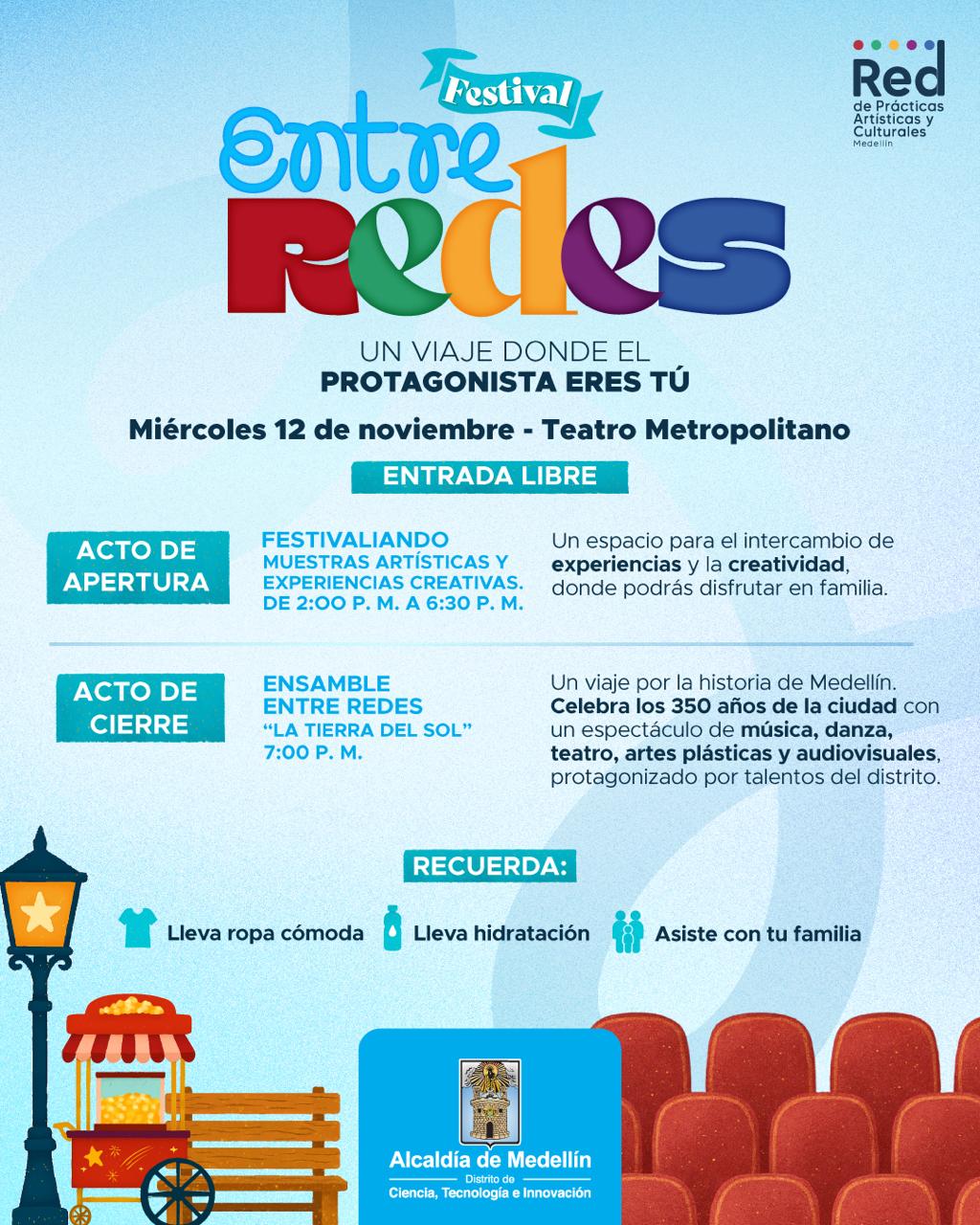 Red
de Prácticas Artísticas y Culturales
Medellín

Festival
Entre Redes

UN VIAJE DONDE EL
PROTAGONISTA ERES TÚ

Miércoles 12 de noviembre - Teatro Metropolitano

ENTRADA LIBRE

ACTO DE APERTURA

FESTIVALIANDO
MUESTRAS ARTÍSTICAS Y EXPERIENCIAS CREATIVAS.
DE 2:00 P. M. A 6:30 P. M.

Un espacio para el intercambio de experiencias y la creatividad, donde podrás disfrutar en familia.

ACTO DE CIERRE

ENSAMBLE ENTRE REDES
"LA TIERRA DEL SOL"
7:00 P. M.

Un viaje por la historia de Medellín. Celebra los 350 años de la ciudad con un espectáculo de música, danza, teatro, artes plásticas y audiovisuales, protagonizado por talentos del distrito.

RECUERDA:

Lleva ropa cómoda
Lleva hidratación
Asiste con tu familia

Alcaldía de Medellín
Distrito de
Ciencia, Tecnología e Innovación